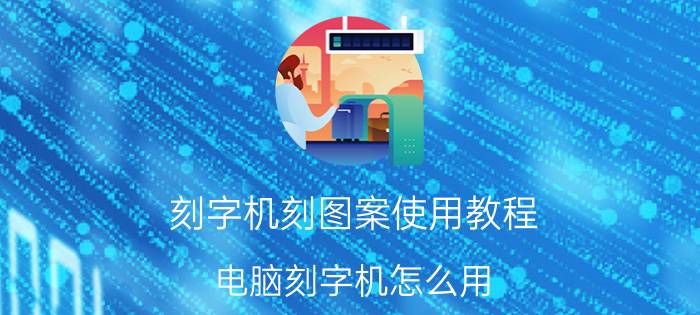 刻字机刻图案使用教程

电脑刻字机怎么用